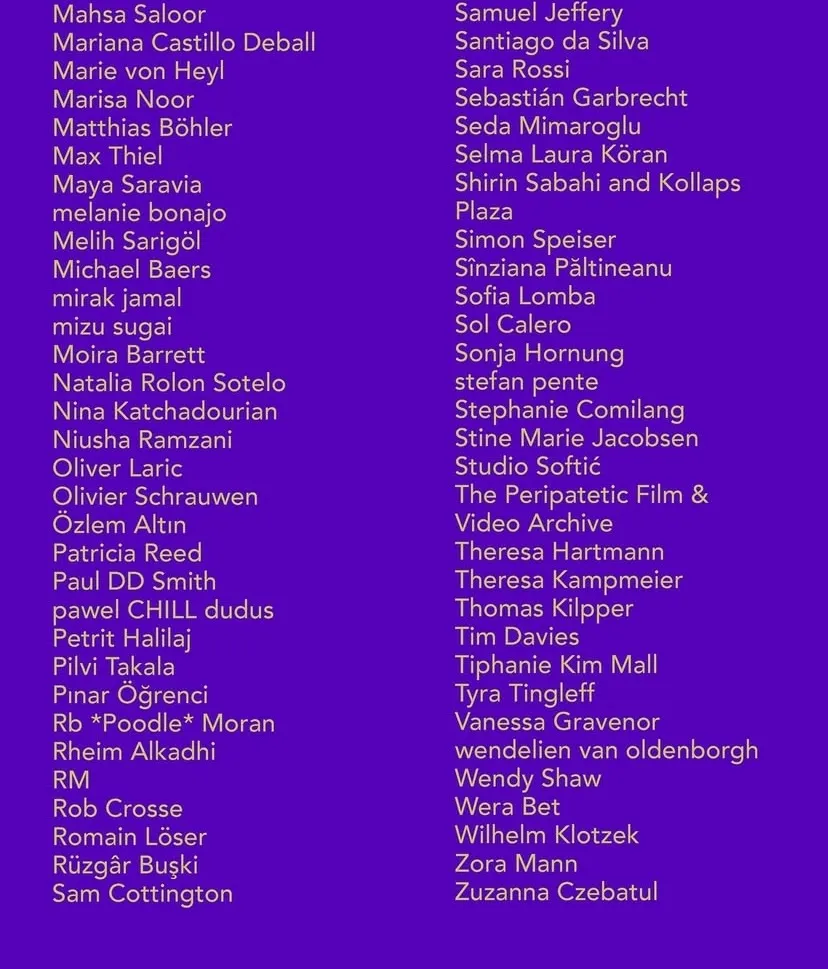 Mahsa Saloor
Mariana Castillo Deball
Marie von Heyl
Marisa Noor
Matthias Böhler
Max Thiel
Maya Saravia
melanie bonajo
Melih Sarigöl
Michael Baers
mirak jamal
mizu sugai
Moira Barrett
Natalia Rolon Sotelo
Nina Katchadourian
Niusha Ramzani
Oliver Laric
Olivier Schrauwen
Özlem Altın
Patricia Reed
Paul DD Smith
pawel CHILL dudus
Petrit Halilaj
Pilvi Takala
Pınar Öğrenci
Rb *Poodle* Moran
Rheim Alkadhi
RM
Rob Crosse
Romain Löser
Rüzgâr Buşki
Sam Cottington

Samuel Jeffery
Santiago da Silva
Sara Rossi
Sebastián Garbrecht
Seda Mimaroglu
Selma Laura Köran
Shirin Sabahi and Kollaps Plaza
Simon Speiser
Sînziana Păltineanu
Sofia Lomba
Sol Calero
Sonja Hornung
stefan pente
Stephanie Comilang
Stine Marie Jacobsen
Studio Softić
The Peripatetic Film & Video Archive
Theresa Hartmann
Theresa Kampmeier
Thomas Kilpper
Tim Davies
Tiphanie Kim Mall
Tyra Tingleff
Vanessa Gravenor
wendelien van oldenborgh
Wendy Shaw
Wera Bet
Wilhelm Klotzek
Zora Mann
Zuzanna Czebatul